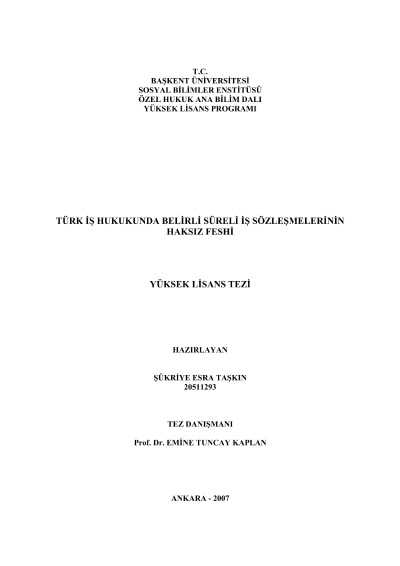 T.C.
BAŞKENT ÜNİVERSİTESİ
SOSYAL BİLİMLER ENSTİTÜSÜ
ÖZEL HUKUK ANA BİLİM DALI
YÜKSEK LİSANS PROGRAMI

TÜRK İŞ HUKUKUNDA BELİRLİ SÜRELİ İŞ SÖZLEŞMELERİNİN
HAKSIZ FESHİ

YÜKSEK LİSANS TEZİ

HAZIRLAYAN

ŞÜKRİYE ESRA TAŞKIN
20511293

TEZ DANIŞMANI

Prof. Dr. EMİNE TUNCAY KAPLAN

ANKARA - 2007